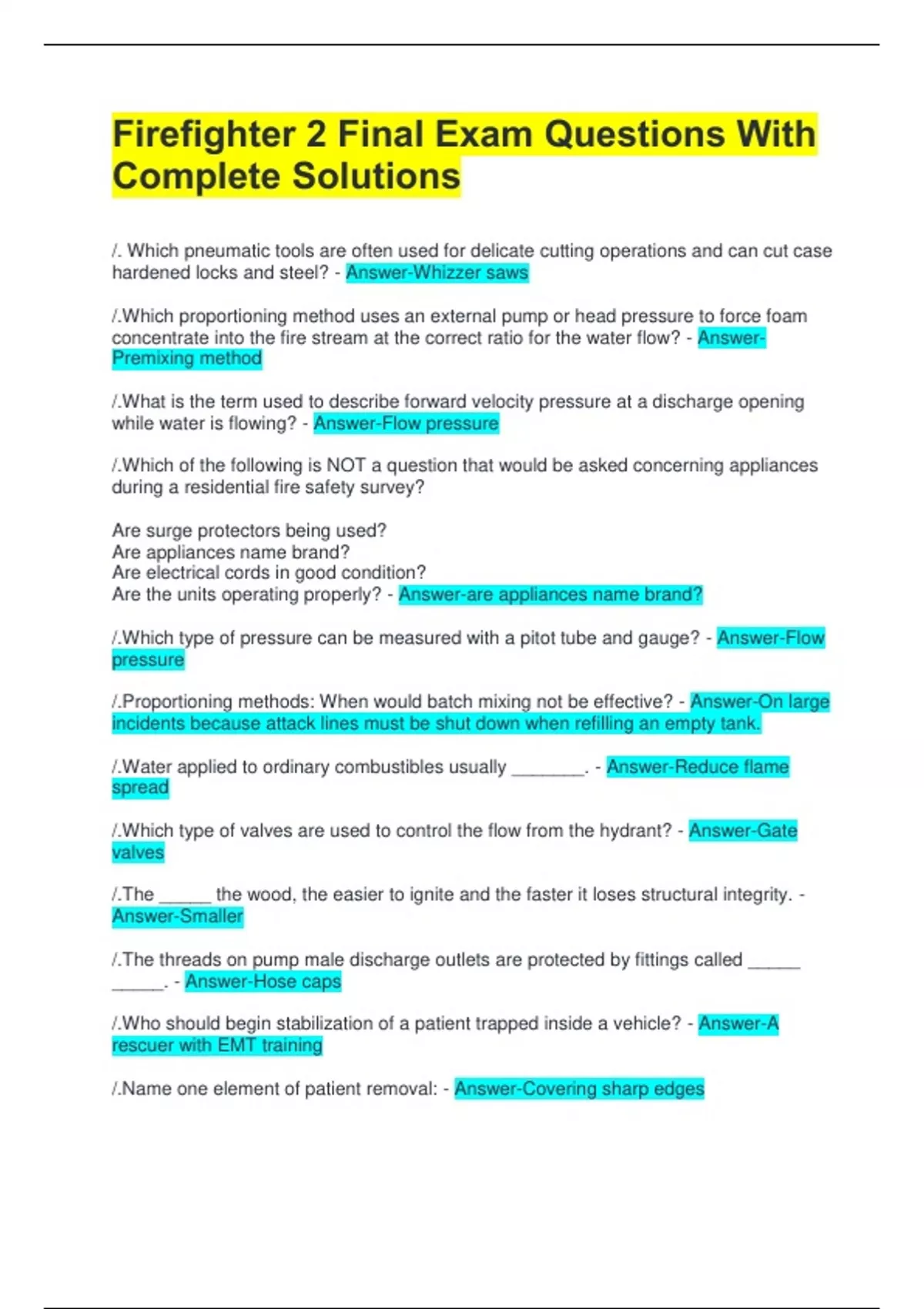 Firefighter 2 Final Exam Questions With Complete Solutions

/. Which pneumatic tools are often used for delicate cutting operations and can cut case hardened locks and steel? - Answer-Whizzer saws

/.Which proportioning method uses an external pump or head pressure to force foam concentrate into the fire stream at the correct ratio for the water flow? - Answer-Premixing method

/.What is the term used to describe forward velocity pressure at a discharge opening while water is flowing? - Answer-Flow pressure

/.Which of the following is NOT a question that would be asked concerning appliances during a residential fire safety survey?

Are surge protectors being used?
Are appliances name brand?
Are electrical cords in good condition?
Are the units operating properly? - Answer-are appliances name brand?

/.Which type of pressure can be measured with a pitot tube and gauge? - Answer-Flow pressure

/.Proportioning methods: When would batch mixing not be effective? - Answer-On large incidents because attack lines must be shut down when refilling an empty tank.

/.Water applied to ordinary combustibles usually ________. - Answer-Reduce flame spread

/.Which type of valves are used to control the flow from the hydrant? - Answer-Gate valves

/.The ______ the wood, the easier to ignite and the faster it loses structural integrity. - Answer-Smaller

/.The threads on pump male discharge outlets are protected by fittings called ______ ______. - Answer-Hose caps

/.Who should begin stabilization of a patient trapped inside a vehicle? - Answer-A rescuer with EMT training

/.Name one element of patient removal: - Answer-Covering sharp edges